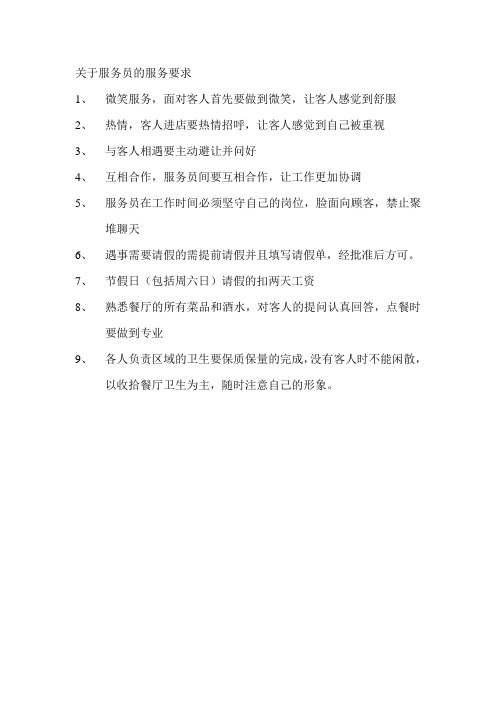 关于服务员的服务要求

1、 微笑服务，面对客人首先要做到微笑，让客人感觉到舒服

2、 热情，客人进店要热情招呼，让客人感觉到自己被重视

3、 与客人相遇要主动避让并问好

4、 互相合作，服务员间要互相合作，让工作更加协调

5、 服务员在工作时间必须坚守自己的岗位，脸面向顾客，禁止聚堆聊天

6、 遇事需要请假的需提前请假并且填写请假单，经批准后方可。

7、 节假日（包括周六日）请假的扣两天工资

8、 熟悉餐厅的所有菜品和酒水，对客人的提问认真回答，点餐时要做到专业

9、 各人负责区域的卫生要保质保量的完成，没有客人时不能闲散，以收拾餐厅卫生为主，随时注意自己的形象。